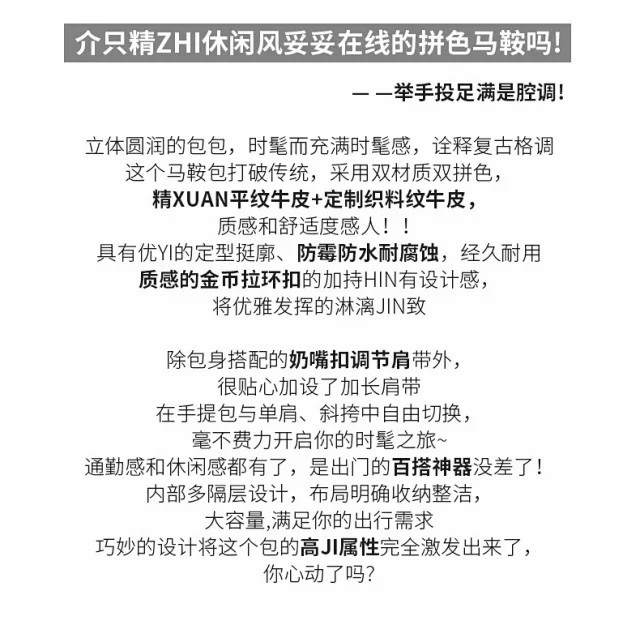 介只精ZHI休闲风妥妥在线的拼色马鞍吗!

— —举手投足满是腔调!

立体圆润的包包，时髦而充满时髦感，诠释复古格调
这个马鞍包打破传统，采用双材质双拼色，
精XUAN平纹牛皮+定制织料纹牛皮，
质感和舒适度感人！！
具有优YI的定型挺廓、防霉防水耐腐蚀，经久耐用
质感的金币拉环扣的加持HIN有设计感，
将优雅发挥的淋漓JIN致

除包身搭配的奶嘴扣调节肩带外，
很贴心加设了加长肩带
在手提包与单肩、斜挎中自由切换，
毫不费力开启你的时髦之旅~
通勤感和休闲感都有了，是出门的百搭神器没差了！
内部多隔层设计，布局明确收纳整洁，
大容量,满足你的出行需求
巧妙的设计将这个包的高JI属性完全激发出来了，
你心动了吗?